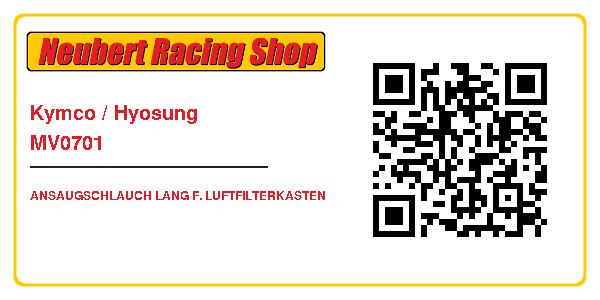 Neubert Racing Shop

Kymco / Hyosung
MV0701

ANSAUGSCHLAUCH LANG F. LUFTFILTERKASTEN